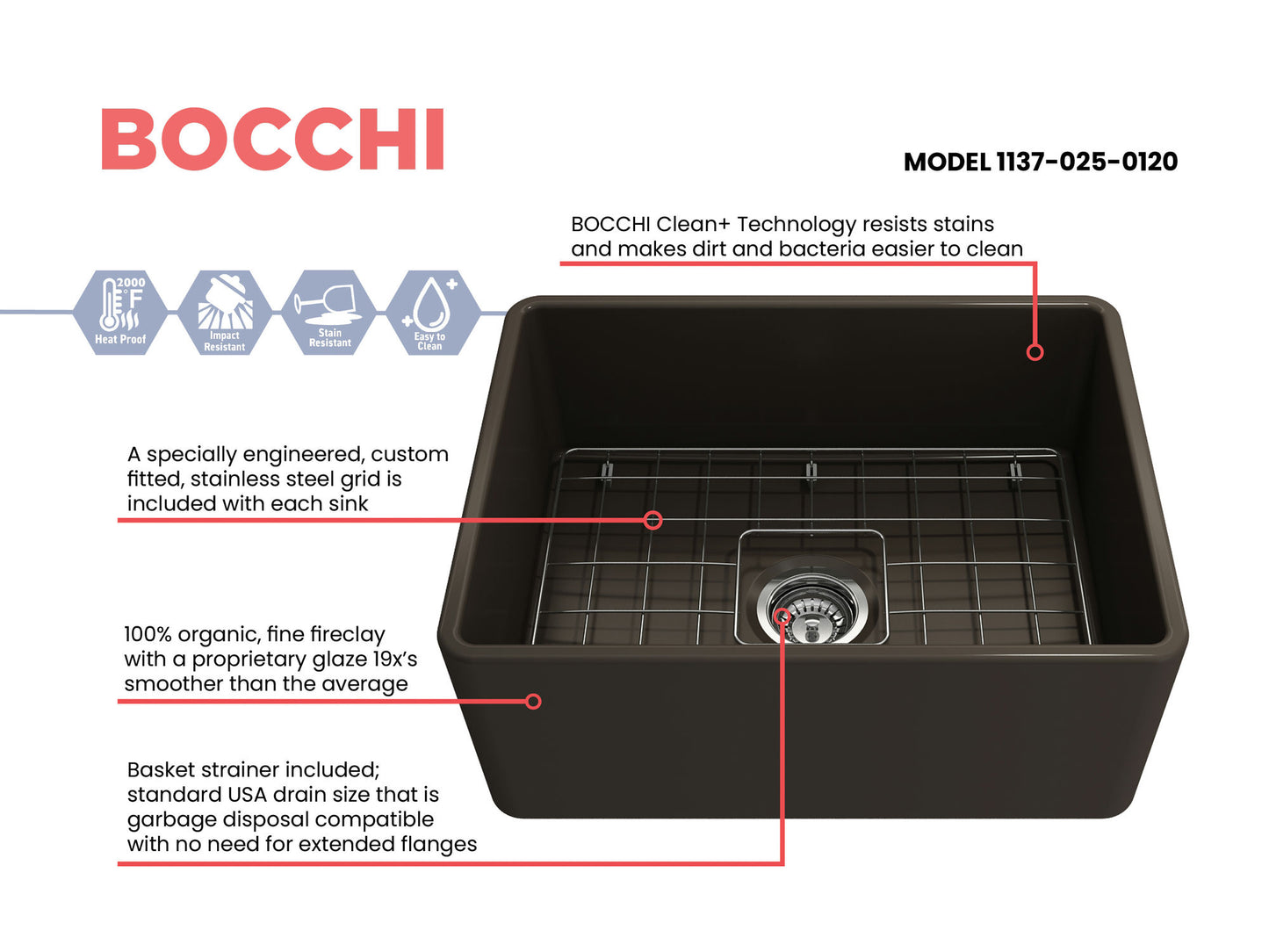 BOCCHI

MODEL 1137-025-0120

BOCCHI Clean+ Technology resists stains and makes dirt and bacteria easier to clean

2000 °F
Heat Proof

Impact Resistant

Stain Resistant

Easy to Clean

A specially engineered, custom fitted, stainless steel grid is included with each sink

100% organic, fine fireclay with a proprietary glaze 19x's smoother than the average

Basket strainer included; standard USA drain size that is garbage disposal compatible with no need for extended flanges